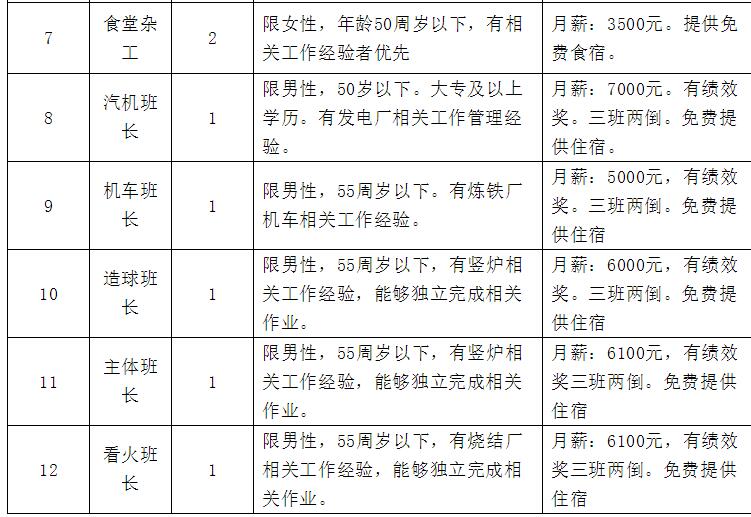 | 7 | 食堂杂工 | 2 | 限女性，年龄50周岁以下，有相关工作经验者优先 | 月薪：3500元。提供免费食宿。 |
|---|---|---|---|---|
| 8 | 汽机班长 | 1 | 限男性，50岁以下。大专及以上学历。有发电厂相关工作管理经验。 | 月薪：7000元。有绩效奖。三班两倒。免费提供住宿。 |
| 9 | 机车班长 | 1 | 限男性，55周岁以下。有炼铁厂机车相关工作经验。 | 月薪：5000元，有绩效奖。三班两倒。免费提供住宿 |
| 10 | 造球班长 | 1 | 限男性，55周岁以下，有竖炉相关工作经验，能够独立完成相关作业。 | 月薪：6000元，有绩效奖。三班两倒。免费提供住宿 |
| 11 | 主体班长 | 1 | 限男性，55周岁以下，有竖炉相关工作经验，能够独立完成相关作业。 | 月薪：6100元，有绩效奖三班两倒。免费提供住宿 |
| 12 | 看火班长 | 1 | 限男性，55周岁以下，有烧结厂相关工作经验，能够独立完成相关作业。 | 月薪：6100元，有绩效奖三班两倒。免费提供住宿 |